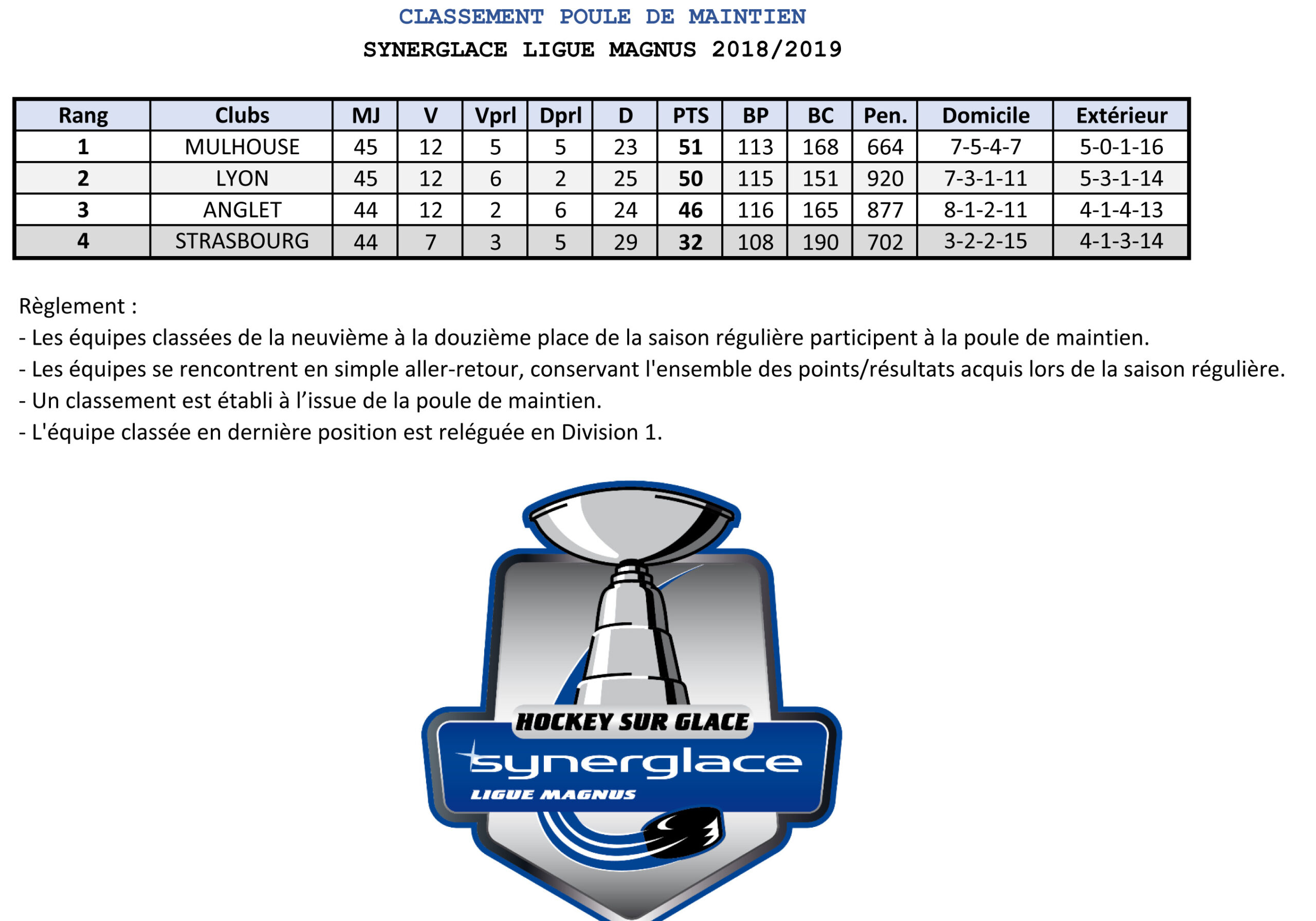 CLASSEMENT POULE DE MAINTIEN
SYNERGLACE LIGUE MAGNUS 2018/2019

| Rang | Clubs | MJ | V | Vprl | Dprl | D | PTS | BP | BC | Pen. | Domicile | Extérieur |
|---|---|---|---|---|---|---|---|---|---|---|---|---|
| 1 | MULHOUSE | 45 | 12 | 5 | 5 | 23 | 51 | 113 | 168 | 664 | 7-5-4-7 | 5-0-1-16 |
| 2 | LYON | 45 | 12 | 6 | 2 | 25 | 50 | 115 | 151 | 920 | 7-3-1-11 | 5-3-1-14 |
| 3 | ANGLET | 44 | 12 | 2 | 6 | 24 | 46 | 116 | 165 | 877 | 8-1-2-11 | 4-1-4-13 |
| 4 | STRASBOURG | 44 | 7 | 3 | 5 | 29 | 32 | 108 | 190 | 702 | 3-2-2-15 | 4-1-3-14 |

Règlement :
- Les équipes classées de la neuvième à la douzième place de la saison régulière participent à la poule de maintien.
- Les équipes se rencontrent en simple aller-retour, conservant l'ensemble des points/résultats acquis lors de la saison régulière.
- Un classement est établi à l'issue de la poule de maintien.
- L'équipe classée en dernière position est reléguée en Division 1.

HOCKEY SUR GLACE
synerglace
LIGUE MAGNUS